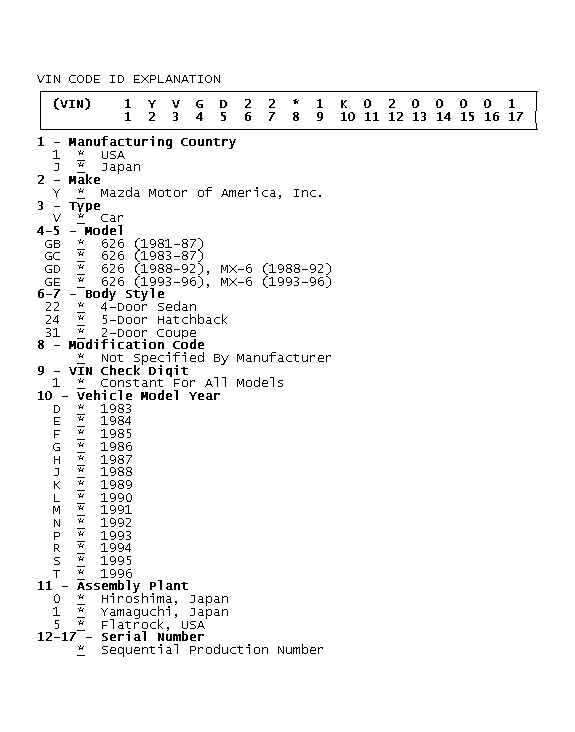 VIN CODE ID EXPLANATION

| (VIN) | 1 | Y | V | G | D | 2 | 2 | * | 1 | K | 0 | 2 | 0 | 0 | 0 | 0 | 1 |
|---|---|---|---|---|---|---|---|---|---|---|---|---|---|---|---|---|---|
| | 1 | 2 | 3 | 4 | 5 | 6 | 7 | 8 | 9 | 10 | 11 | 12 | 13 | 14 | 15 | 16 | 17 |

1 - Manufacturing Country
1 * USA
J * Japan
2 - Make
Y * Mazda Motor of America, Inc.
3 - Type
V * Car
4-5 - Model
GB * 626 (1981-87)
GC * 626 (1983-87)
GD * 626 (1988-92), MX-6 (1988-92)
GE * 626 (1993-96), MX-6 (1993-96)
6-7 - Body Style
22 * 4-Door Sedan
24 * 5-Door Hatchback
31 * 2-Door Coupe
8 - Modification Code
* Not Specified By Manufacturer
9 - VIN Check Digit
1 * Constant For All Models
10 - Vehicle Model Year
D * 1983
E * 1984
F * 1985
G * 1986
H * 1987
J * 1988
K * 1989
L * 1990
M * 1991
N * 1992
P * 1993
R * 1994
S * 1995
T * 1996
11 - Assembly Plant
0 * Hiroshima, Japan
1 * Yamaguchi, Japan
5 * Flatrock, USA
12-17 - Serial Number
* Sequential Production Number